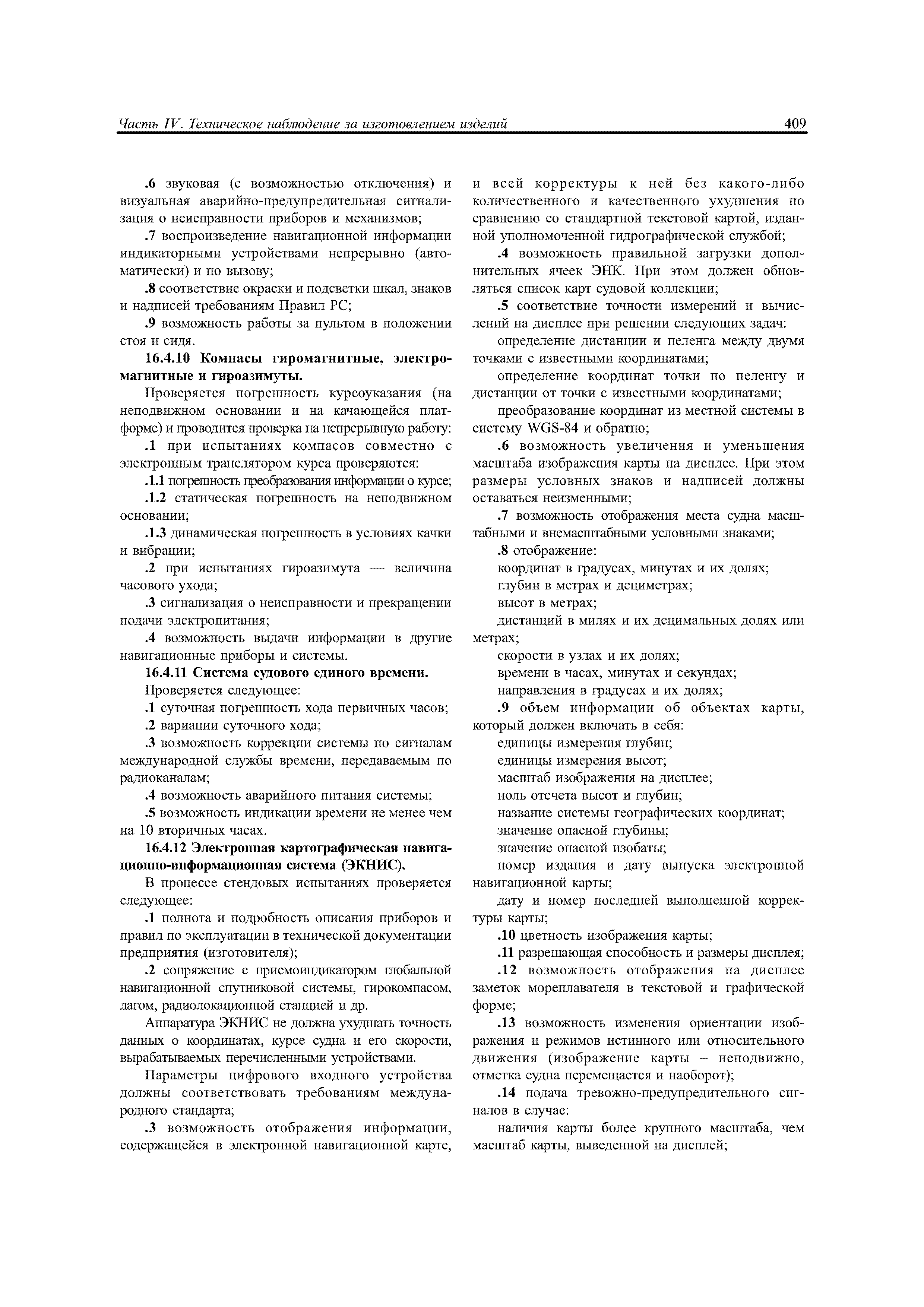 Часть IV. Техническое наблюдение за изготовлением изделий 409

.6 звуковая (с возможностью отключения) и визуальная аварийно-предупредительная сигнализация о неисправности приборов и механизмов;

.7 воспроизведение навигационной информации индикаторными устройствами непрерывно (автоматически) и по вызову;

.8 соответствие окраски и подсветки шкал, знаков и надписей требованиям Правил РС;

.9 возможность работы за пультом в положении стоя и сидя.

16.4.10 Компасы гиромагнитные, электромагнитные и гироазимуты.

Проверяется погрешность курсоуказания (на неподвижном основании и на качающейся платформе) и проводится проверка на непрерывную работу:

.1 при испытаниях компасов совместно с электронным транслятором курса проверяются:

.1.1 погрешность преобразования информации о курсе;

.1.2 статическая погрешность на неподвижном основании;

.1.3 динамическая погрешность в условиях качки и вибрации;

.2 при испытаниях гироазимута — величина часового ухода;

.3 сигнализация о неисправности и прекращении подачи электропитания;

.4 возможность выдачи информации в другие навигационные приборы и системы.

16.4.11 Система судового единого времени.

Проверяется следующее:

.1 суточная погрешность хода первичных часов;

.2 вариации суточного хода;

.3 возможность коррекции системы по сигналам международной службы времени, передаваемым по радиоканалам;

.4 возможность аварийного питания системы;

.5 возможность индикации времени не менее чем на 10 вторичных часах.

16.4.12 Электронная картографическая навигационно-информационная система (ЭКНИС).

В процессе стендовых испытаниях проверяется следующее:

.1 полнота и подробность описания приборов и правил по эксплуатации в технической документации предприятия (изготовителя);

.2 сопряжение с приемоиндикатором глобальной навигационной спутниковой системы, гирокомпасом, лагом, радиолокационной станцией и др.

Аппаратура ЭКНИС не должна ухудшать точность данных о координатах, курсе судна и его скорости, вырабатываемых перечисленными устройствами.

Параметры цифрового входного устройства должны соответствовать требованиям международного стандарта;

.3 возможность отображения информации, содержащейся в электронной навигационной карте, и всей корректуры к ней без какого-либо количественного и качественного ухудшения по сравнению со стандартной текстовой картой, изданной уполномоченной гидрографической службой;

.4 возможность правильной загрузки дополнительных ячеек ЭНК. При этом должен обновляться список карт судовой коллекции;

.5 соответствие точности измерений и вычислений на дисплее при решении следующих задач:

определение дистанции и пеленга между двумя точками с известными координатами;

определение координат точки по пеленгу и дистанции от точки с известными координатами;

преобразование координат из местной системы в систему WGS-84 и обратно;

.6 возможность увеличения и уменьшения масштаба изображения карты на дисплее. При этом размеры условных знаков и надписей должны оставаться неизменными;

.7 возможность отображения места судна масштабными и внемасштабными условными знаками;

.8 отображение:

координат в градусах, минутах и их долях;

глубин в метрах и дециметрах;

высот в метрах;

дистанций в милях и их децимальных долях или метрах;

скорости в узлах и их долях;

времени в часах, минутах и секундах;

направления в градусах и их долях;

.9 объем информации об объектах карты, который должен включать в себя:

единицы измерения глубин;

единицы измерения высот;

масштаб изображения на дисплее;

ноль отсчета высот и глубин;

название системы географических координат;

значение опасной глубины;

значение опасной изобаты;

номер издания и дату выпуска электронной навигационной карты;

дату и номер последней выполненной корректуры карты;

.10 цветность изображения карты;

.11 разрешающая способность и размеры дисплея;

.12 возможность отображения на дисплее заметок мореплавателя в текстовой и графической форме;

.13 возможность изменения ориентации изображения и режимов истинного или относительного движения (изображение карты – неподвижно, отметка судна перемещается и наоборот);

.14 подача тревожно-предупредительного сигналов в случае:

наличия карты более крупного масштаба, чем масштаб карты, выведенной на дисплей;